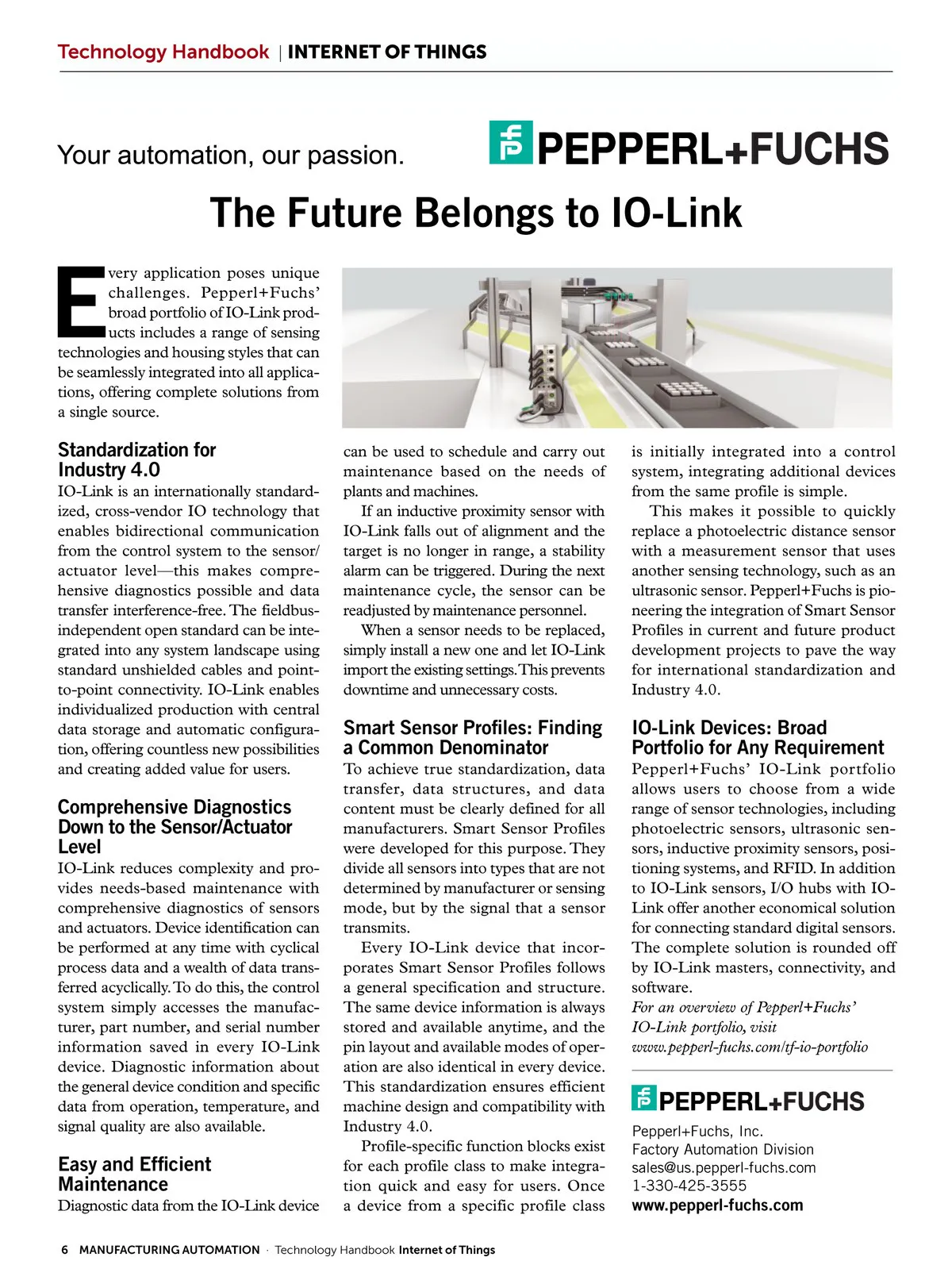 Technology Handbook | INTERNET OF THINGS

Your automation, our passion.

PEPPERL+FUCHS

The Future Belongs to IO-Link

Every application poses unique challenges. Pepperl+Fuchs' broad portfolio of IO-Link products includes a range of sensing technologies and housing styles that can be seamlessly integrated into all applications, offering complete solutions from a single source.

Standardization for Industry 4.0

IO-Link is an internationally standardized, cross-vendor IO technology that enables bidirectional communication from the control system to the sensor/actuator level—this makes comprehensive diagnostics possible and data transfer interference-free. The fieldbus-independent open standard can be integrated into any system landscape using standard unshielded cables and point-to-point connectivity. IO-Link enables individualized production with central data storage and automatic configuration, offering countless new possibilities and creating added value for users.

Comprehensive Diagnostics Down to the Sensor/Actuator Level

IO-Link reduces complexity and provides needs-based maintenance with comprehensive diagnostics of sensors and actuators. Device identification can be performed at any time with cyclical process data and a wealth of data transferred acyclically. To do this, the control system simply accesses the manufacturer, part number, and serial number information saved in every IO-Link device. Diagnostic information about the general device condition and specific data from operation, temperature, and signal quality are also available.

Easy and Efficient Maintenance

Diagnostic data from the IO-Link device can be used to schedule and carry out maintenance based on the needs of plants and machines.

If an inductive proximity sensor with IO-Link falls out of alignment and the target is no longer in range, a stability alarm can be triggered. During the next maintenance cycle, the sensor can be readjusted by maintenance personnel.

When a sensor needs to be replaced, simply install a new one and let IO-Link import the existing settings. This prevents downtime and unnecessary costs.

Smart Sensor Profiles: Finding a Common Denominator

To achieve true standardization, data transfer, data structures, and data content must be clearly defined for all manufacturers. Smart Sensor Profiles were developed for this purpose. They divide all sensors into types that are not determined by manufacturer or sensing mode, but by the signal that a sensor transmits.

Every IO-Link device that incorporates Smart Sensor Profiles follows a general specification and structure. The same device information is always stored and available anytime, and the pin layout and available modes of operation are also identical in every device. This standardization ensures efficient machine design and compatibility with Industry 4.0.

Profile-specific function blocks exist for each profile class to make integration quick and easy for users. Once a device from a specific profile class is initially integrated into a control system, integrating additional devices from the same profile is simple.

This makes it possible to quickly replace a photoelectric distance sensor with a measurement sensor that uses another sensing technology, such as an ultrasonic sensor. Pepperl+Fuchs is pioneering the integration of Smart Sensor Profiles in current and future product development projects to pave the way for international standardization and Industry 4.0.

IO-Link Devices: Broad Portfolio for Any Requirement

Pepperl+Fuchs' IO-Link portfolio allows users to choose from a wide range of sensor technologies, including photoelectric sensors, ultrasonic sensors, inductive proximity sensors, positioning systems, and RFID. In addition to IO-Link sensors, I/O hubs with IO-Link offer another economical solution for connecting standard digital sensors. The complete solution is rounded off by IO-Link masters, connectivity, and software.

For an overview of Pepperl+Fuchs' IO-Link portfolio, visit www.pepperl-fuchs.com/tf-io-portfolio

PEPPERL+FUCHS

Pepperl+Fuchs, Inc.
Factory Automation Division
sales@us.pepperl-fuchs.com
1-330-425-3555
www.pepperl-fuchs.com

6 MANUFACTURING AUTOMATION · Technology Handbook Internet of Things